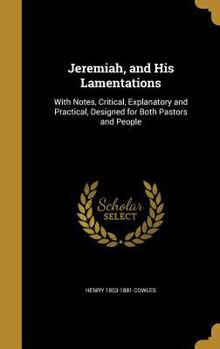 Jeremiah, and His Lamentations

With Notes, Critical, Explanatory and Practical, Designed for Both Pastors and People

Scholar SELECT

HENRY 1803-1881 COWLES